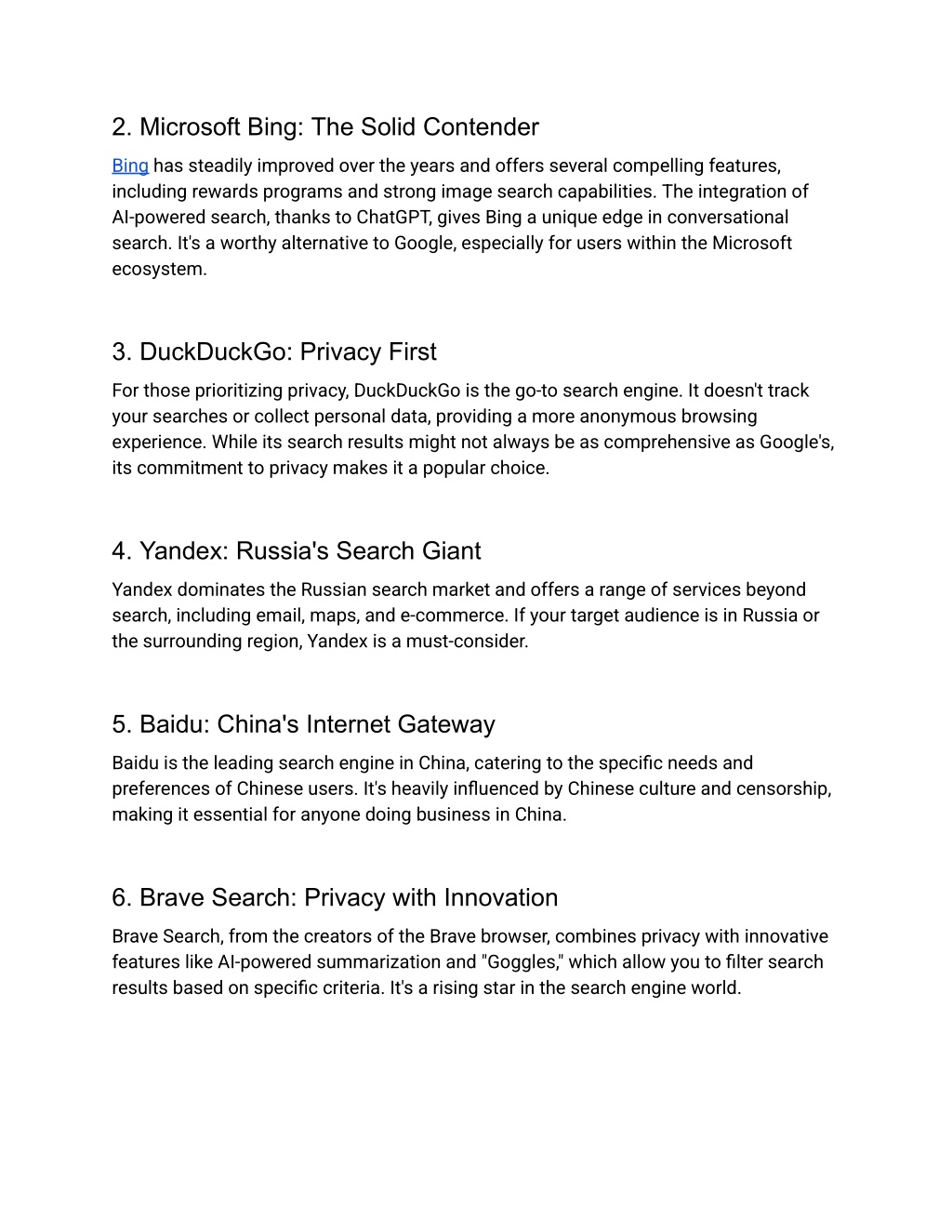 2. Microsoft Bing: The Solid Contender

Bing has steadily improved over the years and offers several compelling features, including rewards programs and strong image search capabilities. The integration of AI-powered search, thanks to ChatGPT, gives Bing a unique edge in conversational search. It's a worthy alternative to Google, especially for users within the Microsoft ecosystem.

3. DuckDuckGo: Privacy First

For those prioritizing privacy, DuckDuckGo is the go-to search engine. It doesn't track your searches or collect personal data, providing a more anonymous browsing experience. While its search results might not always be as comprehensive as Google's, its commitment to privacy makes it a popular choice.

4. Yandex: Russia's Search Giant

Yandex dominates the Russian search market and offers a range of services beyond search, including email, maps, and e-commerce. If your target audience is in Russia or the surrounding region, Yandex is a must-consider.

5. Baidu: China's Internet Gateway

Baidu is the leading search engine in China, catering to the specific needs and preferences of Chinese users. It's heavily influenced by Chinese culture and censorship, making it essential for anyone doing business in China.

6. Brave Search: Privacy with Innovation

Brave Search, from the creators of the Brave browser, combines privacy with innovative features like AI-powered summarization and "Goggles," which allow you to filter search results based on specific criteria. It's a rising star in the search engine world.